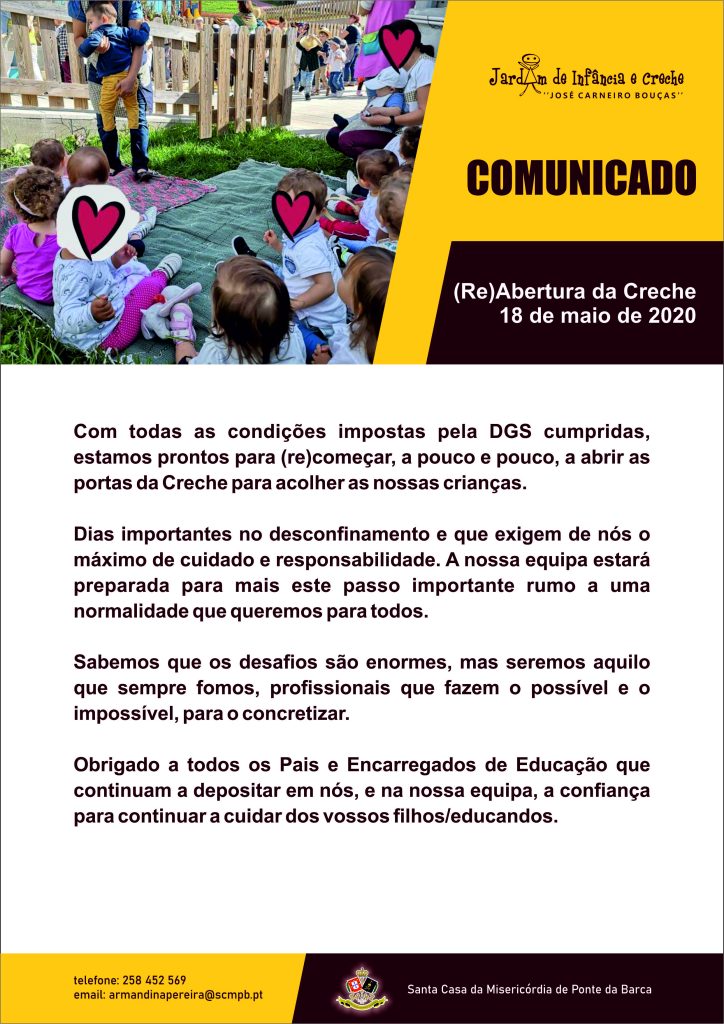 Jardim de Infância e Creche
"JOSÉ CARNEIRO BOUÇAS"

COMUNICADO

(Re)Abertura da Creche
18 de maio de 2020

Com todas as condições impostas pela DGS cumpridas, estamos prontos para (re)começar, a pouco e pouco, a abrir as portas da Creche para acolher as nossas crianças.

Dias importantes no desconfinamento e que exigem de nós o máximo de cuidado e responsabilidade. A nossa equipa estará preparada para mais este passo importante rumo a uma normalidade que queremos para todos.

Sabemos que os desafios são enormes, mas seremos aquilo que sempre fomos, profissionais que fazem o possível e o impossível, para o concretizar.

Obrigado a todos os Pais e Encarregados de Educação que continuam a depositar em nós, e na nossa equipa, a confiança para continuar a cuidar dos vossos filhos/educandos.

telefone: 258 452 569
email: armandinapereira@scmpb.pt

Santa Casa da Misericórdia de Ponte da Barca